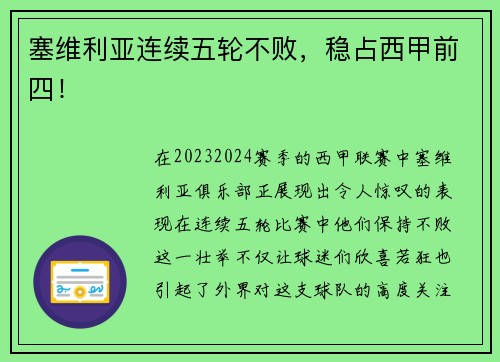 塞维利亚连续五轮不败，稳占西甲前四！

在20232024赛季的西甲联赛中塞维利亚俱乐部正展现出令人惊叹的表现在连续五轮比赛中他们保持不败这一壮举不仅让球迷们欣喜若狂也引起了外界对这支球队的高度关注